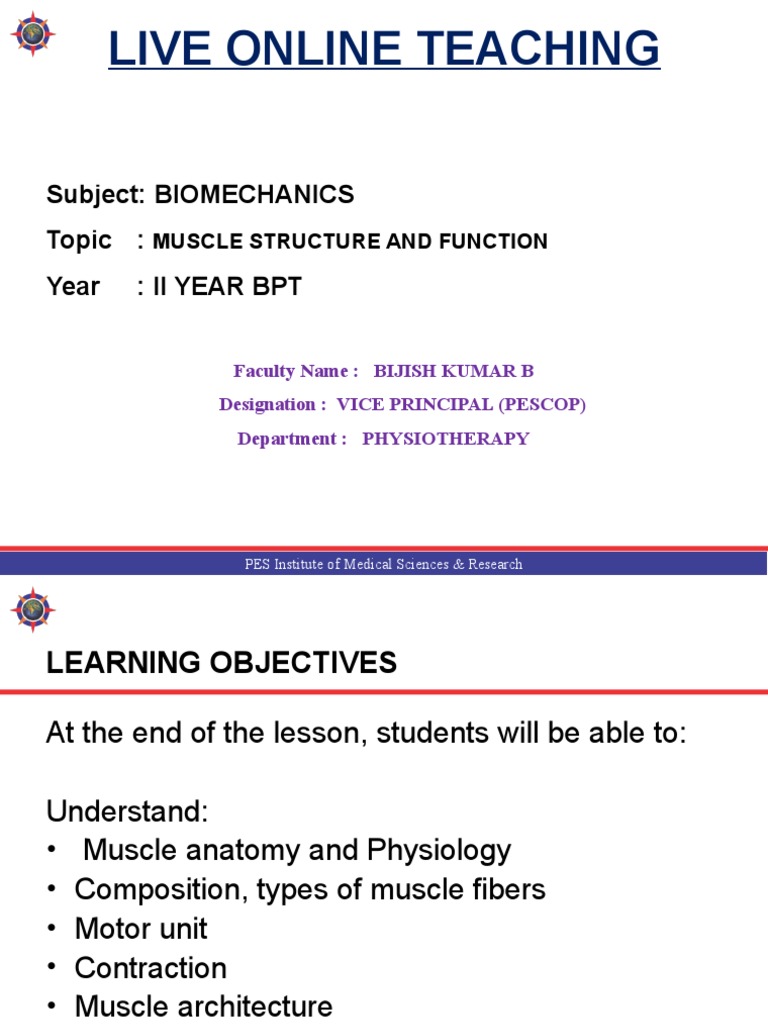 LIVE ONLINE TEACHING

Subject: BIOMECHANICS

Topic : MUSCLE STRUCTURE AND FUNCTION

Year : II YEAR BPT

Faculty Name : BIJISH KUMAR B

Designation : VICE PRINCIPAL (PESCOP)

Department : PHYSIOTHERAPY

PES Institute of Medical Sciences & Research

LEARNING OBJECTIVES

At the end of the lesson, students will be able to:

Understand:
• Muscle anatomy and Physiology
• Composition, types of muscle fibers
• Motor unit
• Contraction
• Muscle architecture